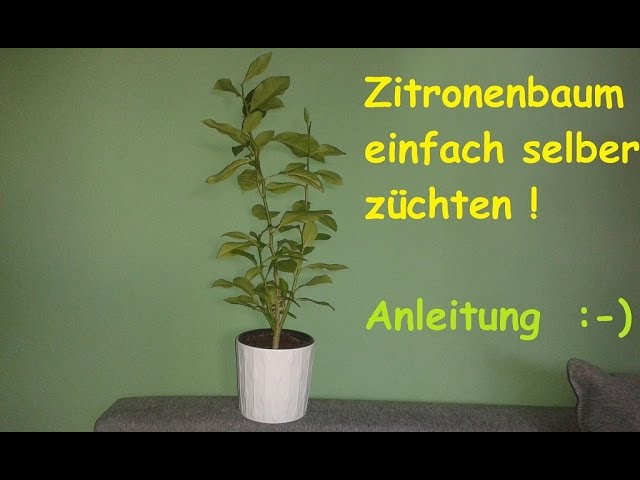 Zitronenbaum
einfach selber
züchten !

Anleitung :-)